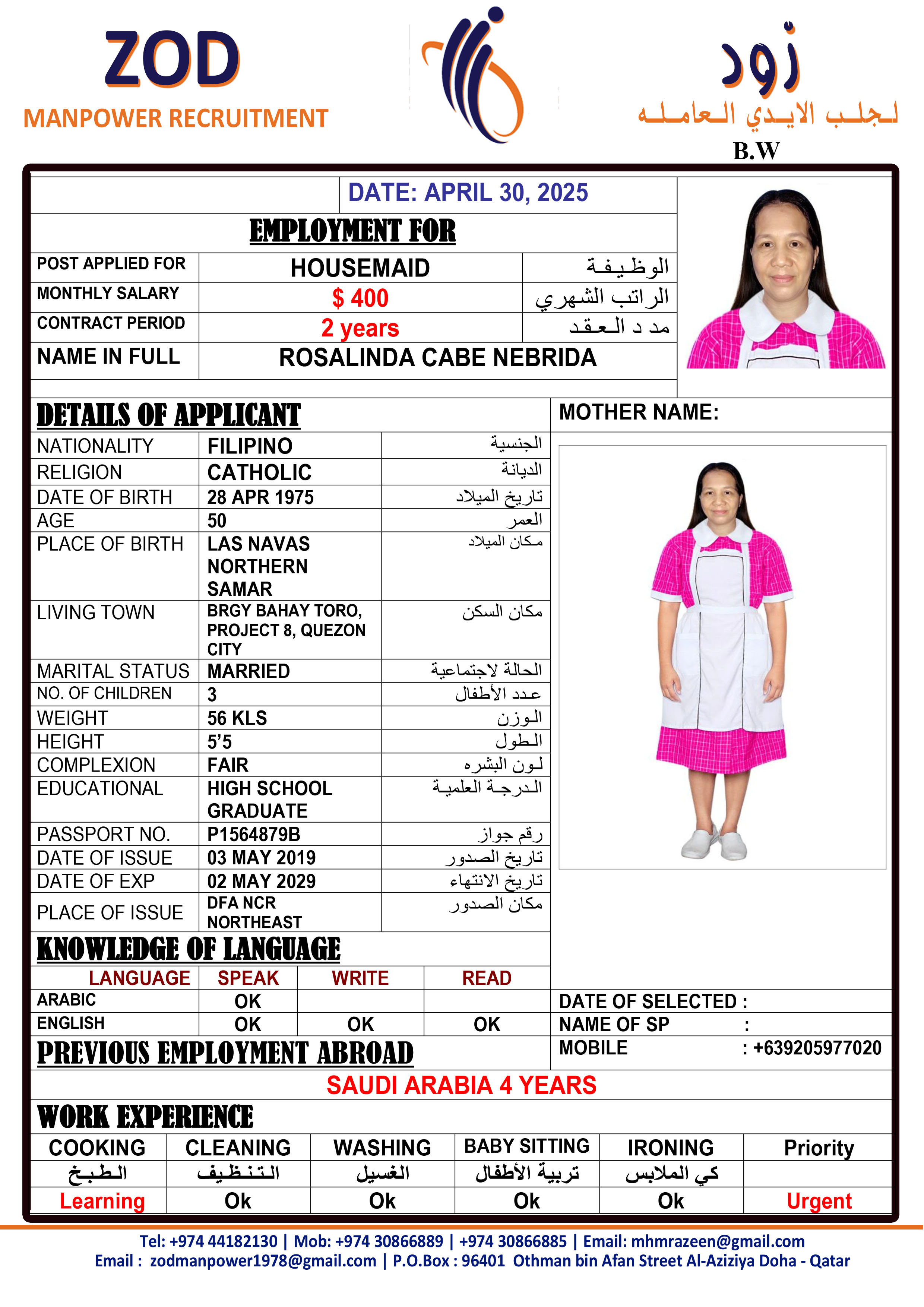 ZOD
MANPOWER RECRUITMENT

زود
لجلب الايدي العامله
B.W

DATE: APRIL 30, 2025

EMPLOYMENT FOR

| POST APPLIED FOR | HOUSEMAID | الوظيفة |
|---|---|---|
| MONTHLY SALARY | $ 400 | الراتب الشهري |
| CONTRACT PERIOD | 2 years | مد د العقد |
| NAME IN FULL | ROSALINDA CABE NEBRIDA | |

DETAILS OF APPLICANT

MOTHER NAME:

| NATIONALITY | FILIPINO | الجنسية |
|---|---|---|
| RELIGION | CATHOLIC | الديانة |
| DATE OF BIRTH | 28 APR 1975 | تاريخ الميلاد |
| AGE | 50 | العمر |
| PLACE OF BIRTH | LAS NAVAS NORTHERN SAMAR | مكان الميلاد |
| LIVING TOWN | BRGY BAHAY TORO, PROJECT 8, QUEZON CITY | مكان السكن |
| MARITAL STATUS | MARRIED | الحالة لاجتماعية |
| NO. OF CHILDREN | 3 | عدد الأطفال |
| WEIGHT | 56 KLS | الوزن |
| HEIGHT | 5'5 | الطول |
| COMPLEXION | FAIR | لون البشره |
| EDUCATIONAL | HIGH SCHOOL GRADUATE | الدرجة العلمية |
| PASSPORT NO. | P1564879B | رقم جواز |
| DATE OF ISSUE | 03 MAY 2019 | تاريخ الصدور |
| DATE OF EXP | 02 MAY 2029 | تاريخ الانتهاء |
| PLACE OF ISSUE | DFA NCR NORTHEAST | مكان الصدور |

KNOWLEDGE OF LANGUAGE

| LANGUAGE | SPEAK | WRITE | READ |
|---|---|---|---|
| ARABIC | OK | | |
| ENGLISH | OK | OK | OK |

DATE OF SELECTED :
NAME OF SP :
MOBILE : +639205977020

PREVIOUS EMPLOYMENT ABROAD

SAUDI ARABIA 4 YEARS

WORK EXPERIENCE

| COOKING | CLEANING | WASHING | BABY SITTING | IRONING | Priority |
|---|---|---|---|---|---|
| الطبخ | التنظيف | الغسيل | تربية الأطفال | كي الملابس | |
| Learning | Ok | Ok | Ok | Ok | Urgent |

Tel: +974 44182130 | Mob: +974 30866889 | +974 30866885 | Email: mhmrazeen@gmail.com
Email : zodmanpower1978@gmail.com | P.O.Box : 96401 Othman bin Afan Street Al-Aziziya Doha - Qatar